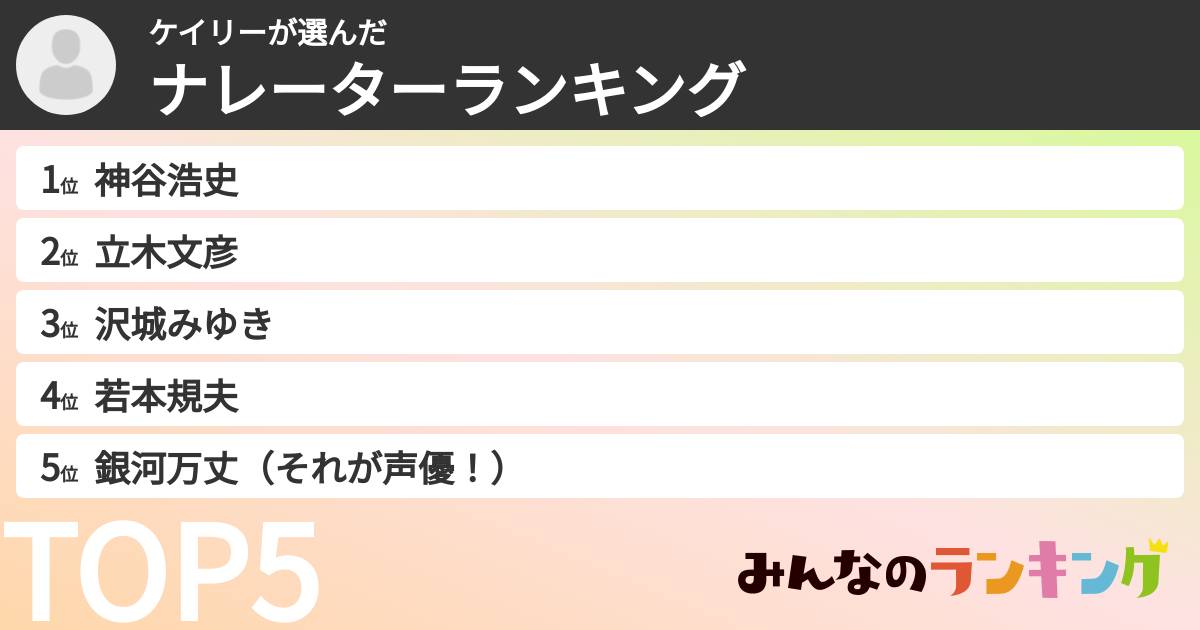 ケイリーが選んだ
ナレーターランキング

1位 神谷浩史
2位 立木文彦
3位 沢城みゆき
4位 若本規夫
5位 銀河万丈（それが声優！）

TOP5

みんなのランキング